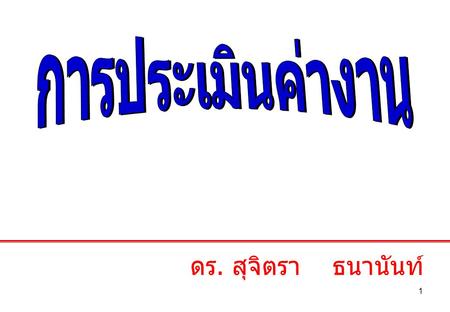 การประเมินค่างาน

ดร. สุจิตรา ธนานันท์

1